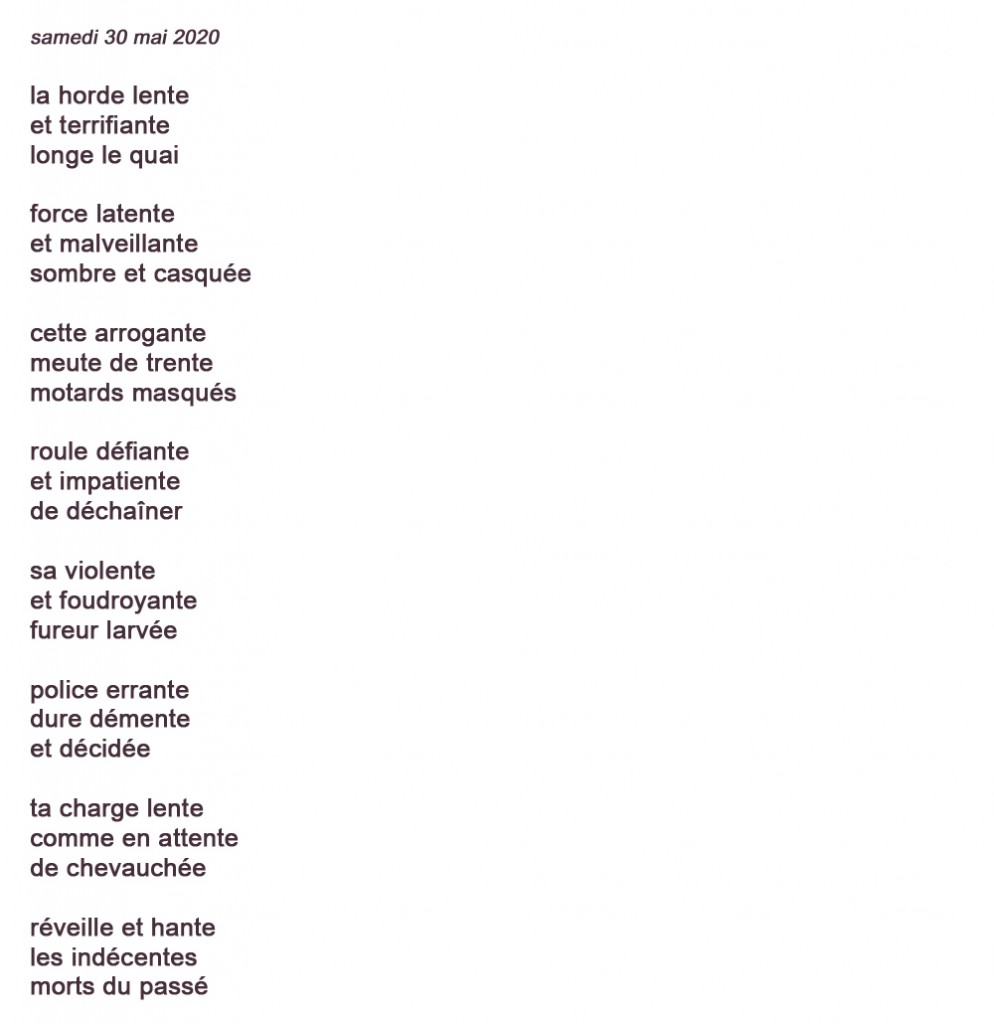 samedi 30 mai 2020

la horde lente
et terrifiante
longe le quai

force latente
et malveillante
sombre et casquée

cette arrogante
meute de trente
motards masqués

roule défiante
et impatiente
de déchaîner

sa violente
et foudroyante
fureur larvée

police errante
dure démente
et décidée

ta charge lente
comme en attente
de chevauchée

réveille et hante
les indécentes
morts du passé